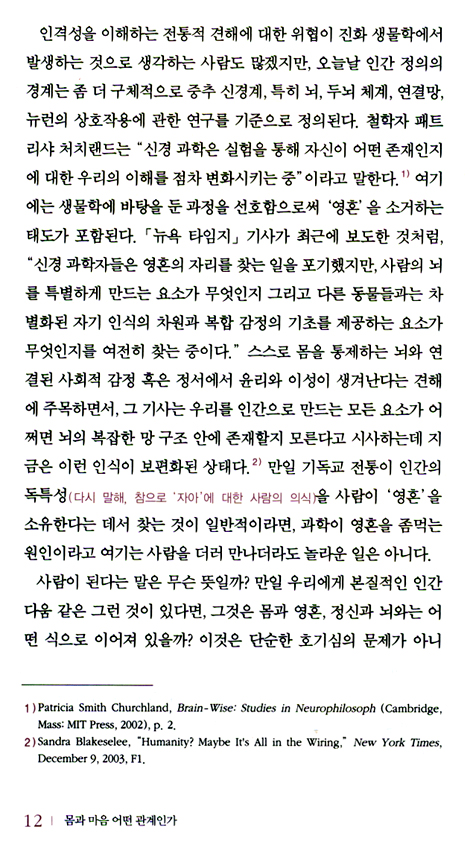 인격성을 이해하는 전통적 견해에 대한 위협이 진화 생물학에서 발생하는 것으로 생각하는 사람도 많겠지만, 오늘날 인간 정의의 경계는 좀 더 구체적으로 중추 신경계, 특히 뇌, 두뇌 체계, 연결망, 뉴런의 상호작용에 관한 연구를 기준으로 정의된다. 철학자 패트리샤 처치랜드는 "신경 과학은 실험을 통해 자신이 어떤 존재인지에 대한 우리의 이해를 점차 변화시키는 중"이라고 말한다.$^{1)}$ 여기에는 생물학에 바탕을 둔 과정을 선호함으로써 '영혼'을 소거하는 태도가 포함된다. 「뉴욕 타임지」 기사가 최근에 보도한 것처럼, "신경 과학자들은 영혼의 자리를 찾는 일을 포기했지만, 사람의 뇌를 특별하게 만드는 요소가 무엇인지 그리고 다른 동물들과는 차별화된 자기 인식의 차원과 복합 감정의 기초를 제공하는 요소가 무엇인지를 여전히 찾는 중이다." 스스로 몸을 통제하는 뇌와 연결된 사회적 감정 혹은 정서에서 윤리와 이성이 생겨난다는 견해에 주목하면서, 그 기사는 우리를 인간으로 만드는 모든 요소가 어쩌면 뇌의 복잡한 망 구조 안에 존재할지 모른다고 시사하는데 지금은 이런 인식이 보편화된 상태다.$^{2)}$ 만일 기독교 전통이 인간의 독특성(다시 말해, 참으로 '자아'에 대한 사람의 의식)을 사람이 '영혼'을 소유한다는 데서 찾는 것이 일반적이라면, 과학이 영혼을 좀먹는 원인이라고 여기는 사람을 더러 만나더라도 놀라운 일은 아니다.

사람이 된다는 말은 무슨 뜻일까? 만일 우리에게 본질적인 인간다움 같은 그런 것이 있다면, 그것은 몸과 영혼, 정신과 뇌와는 어떤 식으로 이어져 있을까? 이것은 단순한 호기심의 문제가 아니

1) Patricia Smith Churchland, Brain-Wise: Studies in Neurophilosoph (Cambridge, Mass: MIT Press, 2002), p. 2.
2) Sandra Blakeselee, "Humanity? Maybe It's All in the Wiring," New York Times, December 9, 2003, F1.

12 | 몸과 마음 어떤 관계인가